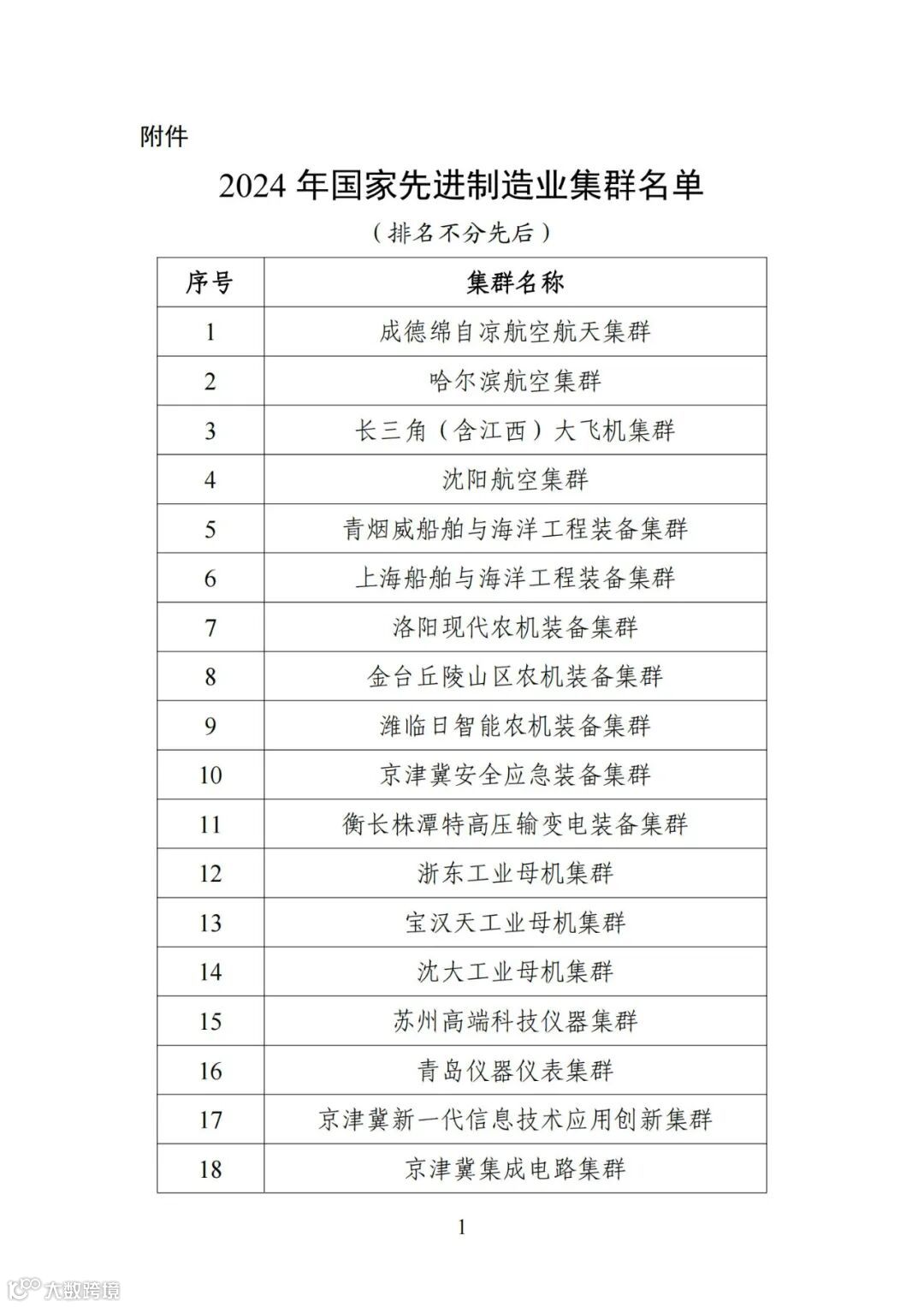 附件

2024 年国家先进制造业集群名单

（排名不分先后）

| 序号 | 集群名称 |
|---|---|
| 1 | 成德绵自凉航空航天集群 |
| 2 | 哈尔滨航空集群 |
| 3 | 长三角（含江西）大飞机集群 |
| 4 | 沈阳航空集群 |
| 5 | 青烟威船舶与海洋工程装备集群 |
| 6 | 上海船舶与海洋工程装备集群 |
| 7 | 洛阳现代农机装备集群 |
| 8 | 金台丘陵山区农机装备集群 |
| 9 | 潍临日智能农机装备集群 |
| 10 | 京津冀安全应急装备集群 |
| 11 | 衡长株潭特高压输变电装备集群 |
| 12 | 浙东工业母机集群 |
| 13 | 宝汉天工业母机集群 |
| 14 | 沈大工业母机集群 |
| 15 | 苏州高端科技仪器集群 |
| 16 | 青岛仪器仪表集群 |
| 17 | 京津冀新一代信息技术应用创新集群 |
| 18 | 京津冀集成电路集群 |

1

大数跨境